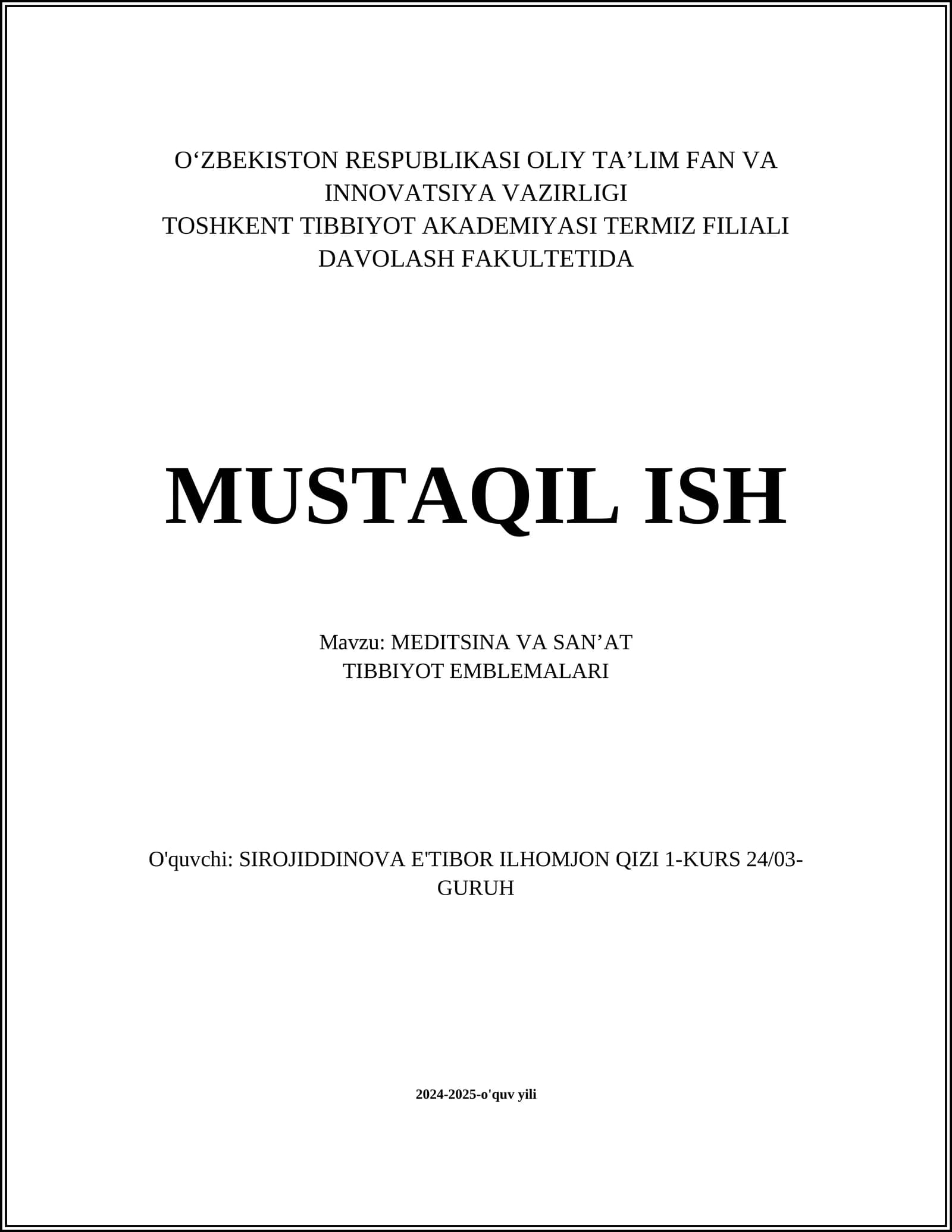 O‘ZBEKISTON RESPUBLIKASI OLIY TA’LIM FAN VA INNOVATSIYA VAZIRLIGI
TOSHKENT TIBBIYOT AKADEMIYASI TERMIZ FILIALI
DAVOLASH FAKULTETIDA

MUSTAQIL ISH

Mavzu: MEDITSINA VA SAN’AT
TIBBIYOT EMBLEMALARI

O'quvchi: SIROJIDDINOVA E'TIBOR ILHOMJON QIZI 1-KURS 24/03-GURUH

2024-2025-o'quv yili